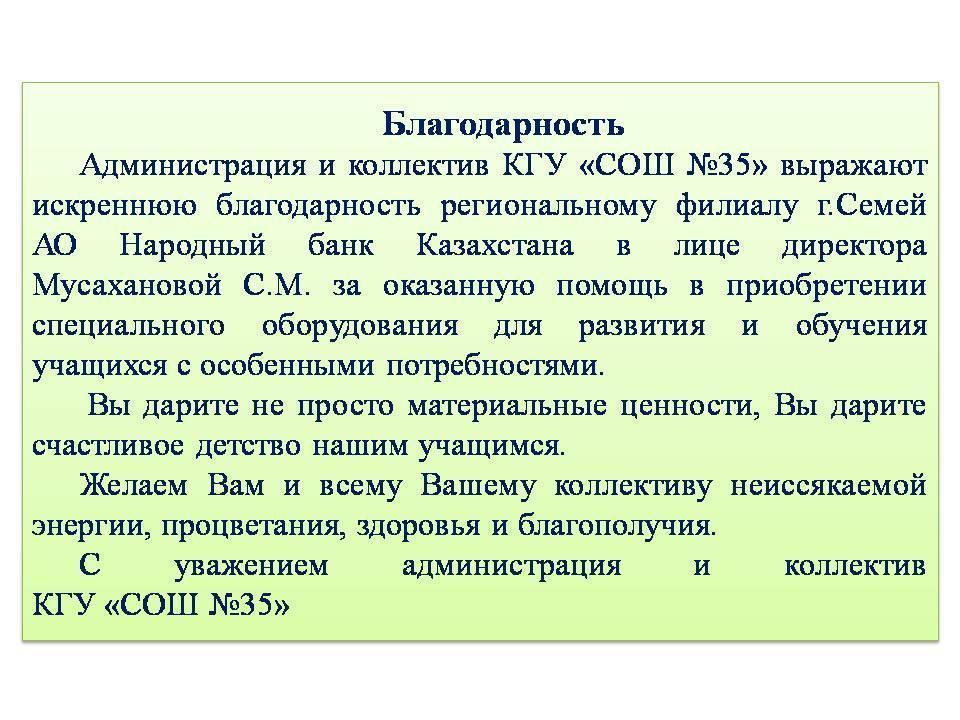 Благодарность

Администрация и коллектив КГУ «СОШ №35» выражают искреннюю благодарность региональному филиалу г.Семей АО Народный банк Казахстана в лице директора Мусахановой С.М. за оказанную помощь в приобретении специального оборудования для развития и обучения учащихся с особенными потребностями.

Вы дарите не просто материальные ценности, Вы дарите счастливое детство нашим учащимся.

Желаем Вам и всему Вашему коллективу неиссякаемой энергии, процветания, здоровья и благополучия.

С уважением администрация и коллектив КГУ «СОШ №35»